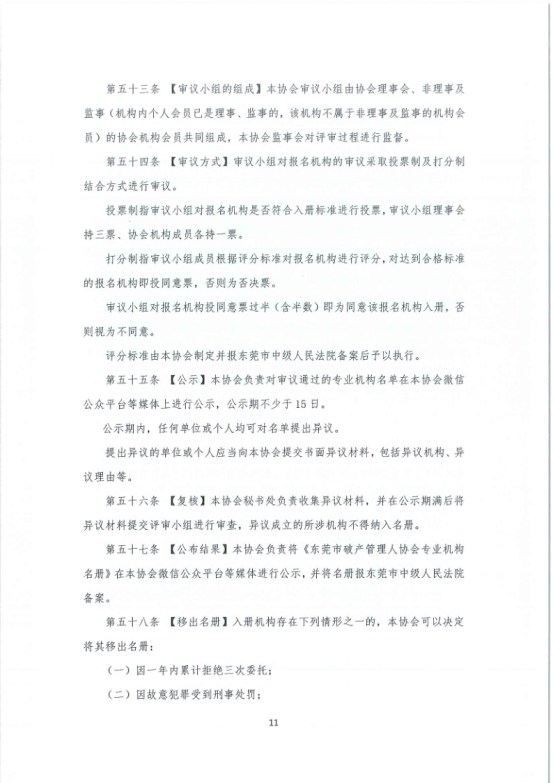 第五十三条 【审议小组的组成】本协会审议小组由协会理事会、非理事及监事（机构内个人会员已是理事、监事的，该机构不属于非理事及监事的机构会员）的协会机构会员共同组成，本协会监事会对评审过程进行监督。

第五十四条 【审议方式】审议小组对报名机构的审议采取投票制及打分制结合方式进行审议。

投票制指审议小组对报名机构是否符合入册标准进行投票，审议小组理事会持三票、协会机构成员各持一票。

打分制指审议小组成员根据评分标准对报名机构进行评分，对达到合格标准的报名机构即投同意票，否则为否决票。

审议小组对报名机构投同意票过半（含半数）即为同意该报名机构入册，否则视为不同意。

评分标准由本协会制定并报东莞市中级人民法院备案后予以执行。

第五十五条 【公示】本协会负责对审议通过的专业机构名单在本协会微信公众平台等媒体上进行公示，公示期不少于15日。

公示期内，任何单位或个人均可对名单提出异议。

提出异议的单位或个人应当向本协会提交书面异议材料，包括异议机构、异议理由等。

第五十六条 【复核】本协会秘书处负责收集异议材料，并在公示期满后将异议材料提交评审小组进行审查，异议成立的所涉机构不得纳入名册。

第五十七条 【公布结果】本协会负责将《东莞市破产管理人协会专业机构名册》在本协会微信公众平台等媒体进行公示，并将名册报东莞市中级人民法院备案。

第五十八条 【移出名册】入册机构存在下列情形之一的，本协会可以决定将其移出名册：

（一）因一年内累计拒绝三次委托；

（二）因故意犯罪受到刑事处罚；

11